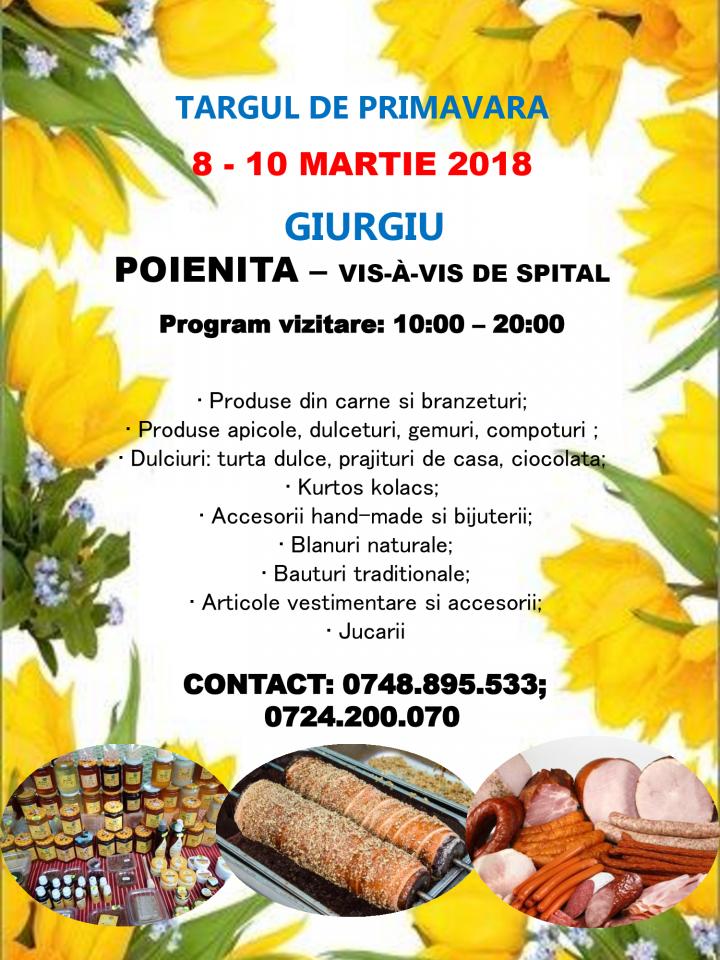 TARGUL DE PRIMAVARA

8 - 10 MARTIE 2018

GIURGIU

POIENITA – VIS-À-VIS DE SPITAL

Program vizitare: 10:00 – 20:00

• Produse din carne si branzeturi;
• Produse apicole, dulceturi, gemuri, compoturi ;
• Dulciuri: turta dulce, prajituri de casa, ciocolata;
• Kurtos kolacs;
• Accesorii hand-made si bijuterii;
• Blanuri naturale;
• Bauturi traditionale;
• Articole vestimentare si accesorii;
• Jucarii

CONTACT: 0748.895.533;
0724.200.070